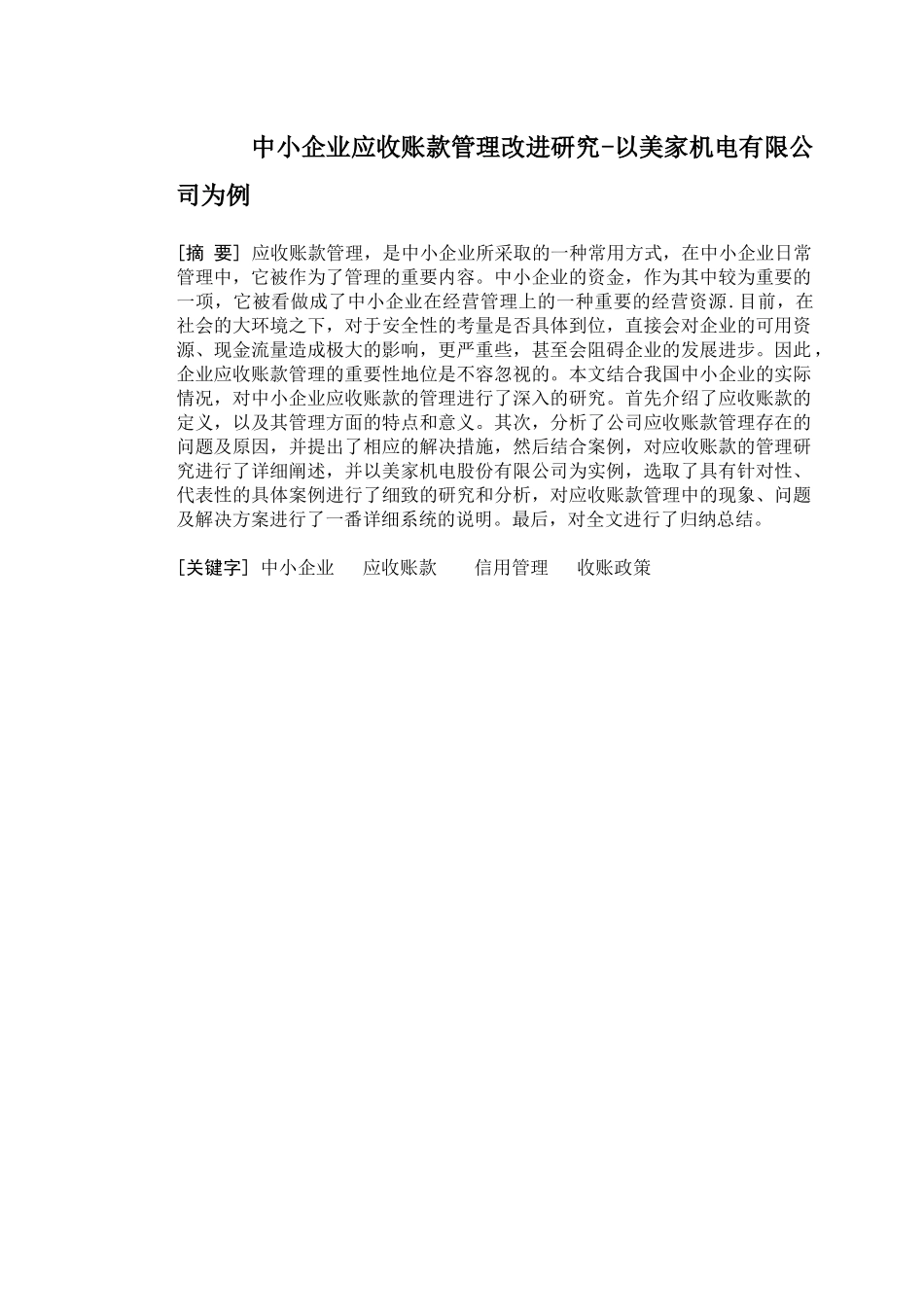 中小企业应收账款管理改进研究-以美家机电有限公司为例

[摘 要] 应收账款管理，是中小企业所采取的一种常用方式，在中小企业日常管理中，它被作为了管理的重要内容。中小企业的资金，作为其中较为重要的一项，它被看做成了中小企业在经营管理上的一种重要的经营资源.目前，在社会的大环境之下，对于安全性的考量是否具体到位，直接会对企业的可用资源、现金流量造成极大的影响，更严重些，甚至会阻碍企业的发展进步。因此，企业应收账款管理的重要性地位是不容忽视的。本文结合我国中小企业的实际情况，对中小企业应收账款的管理进行了深入的研究。首先介绍了应收账款的定义，以及其管理方面的特点和意义。其次，分析了公司应收账款管理存在的问题及原因，并提出了相应的解决措施，然后结合案例，对应收账款的管理研究进行了详细阐述，并以美家机电股份有限公司为实例，选取了具有针对性、代表性的具体案例进行了细致的研究和分析，对应收账款管理中的现象、问题及解决方案进行了一番详细系统的说明。最后，对全文进行了归纳总结。

[关键字] 中小企业 应收账款 信用管理 收账政策